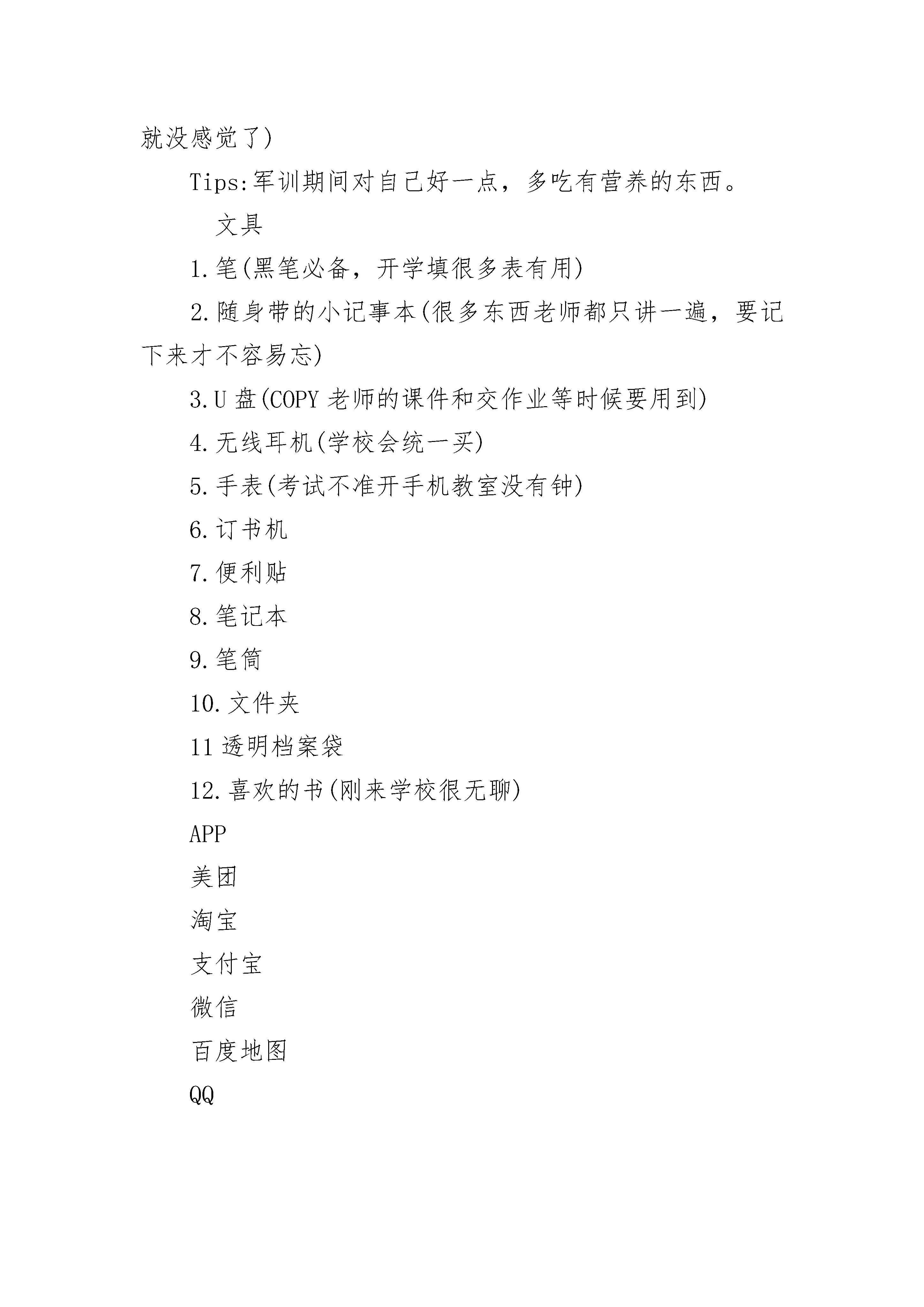 就没感觉了)

Tips:军训期间对自己好一点，多吃有营养的东西。

文具

1.笔(黑笔必备，开学填很多表有用)

2.随身带的小记事本(很多东西老师都只讲一遍，要记下来才不容易忘)

3.U 盘(COPY 老师的课件和交作业等时候要用到)

4.无线耳机(学校会统一买)

5.手表(考试不准开手机教室没有钟)

6.订书机

7.便利贴

8.笔记本

9.笔筒

10.文件夹

11 透明档案袋

12.喜欢的书(刚来学校很无聊)

APP

美团

淘宝

支付宝

微信

百度地图

QQ